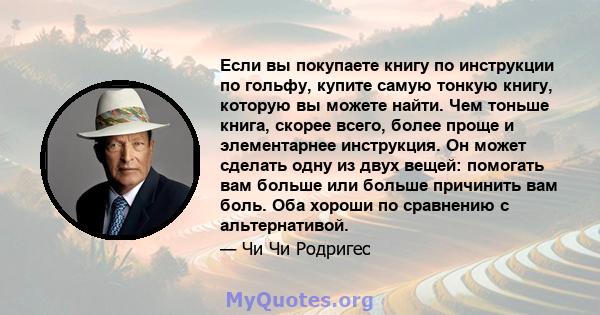 Если вы покупаете книгу по инструкции по гольфу, купите самую тонкую книгу, которую вы можете найти. Чем тоньше книга, скорее всего, более проще и элементарнее инструкция. Он может сделать одну из двух вещей: помогать вам больше или больше причинить вам боль. Оба хороши по сравнению с альтернативой.

— Чи Чи Родригес

MyQuotes.org